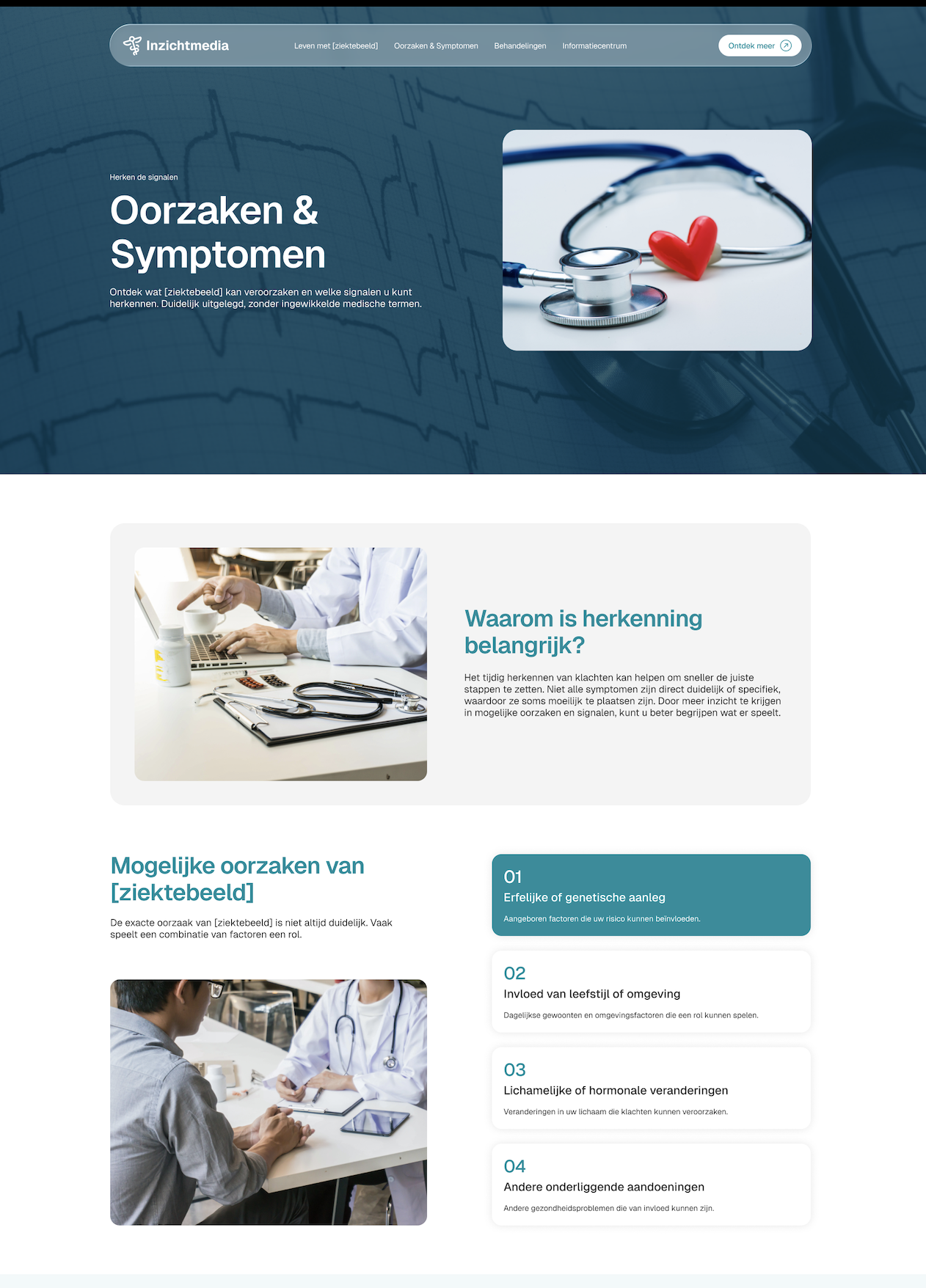 Inzichtmedia

Leven met [ziektebeeld]
Oorzaken & Symptomen
Behandelingen
Informatiecentrum

Ontdek meer

Herken de signalen

Oorzaken & Symptomen

Ontdek wat [ziektebeeld] kan veroorzaken en welke signalen u kunt herkennen. Duidelijk uitgelegd, zonder ingewikkelde medische termen.

Waarom is herkenning belangrijk?

Het tijdig herkennen van klachten kan helpen om sneller de juiste stappen te zetten. Niet alle symptomen zijn direct duidelijk of specifiek, waardoor ze soms moeilijk te plaatsen zijn. Door meer inzicht te krijgen in mogelijke oorzaken en signalen, kunt u beter begrijpen wat er speelt.

Mogelijke oorzaken van [ziektebeeld]

De exacte oorzaak van [ziektebeeld] is niet altijd duidelijk. Vaak speelt een combinatie van factoren een rol.

01
Erfelijke of genetische aanleg

Aangeboren factoren die uw risico kunnen beïnvloeden.

02
Invloed van leefstijl of omgeving

Dagelijkse gewoonten en omgevingsfactoren die een rol kunnen spelen.

03
Lichamelijke of hormonale veranderingen

Veranderingen in uw lichaam die klachten kunnen veroorzaken.

04
Andere onderliggende aandoeningen

Andere gezondheidsproblemen die van invloed kunnen zijn.